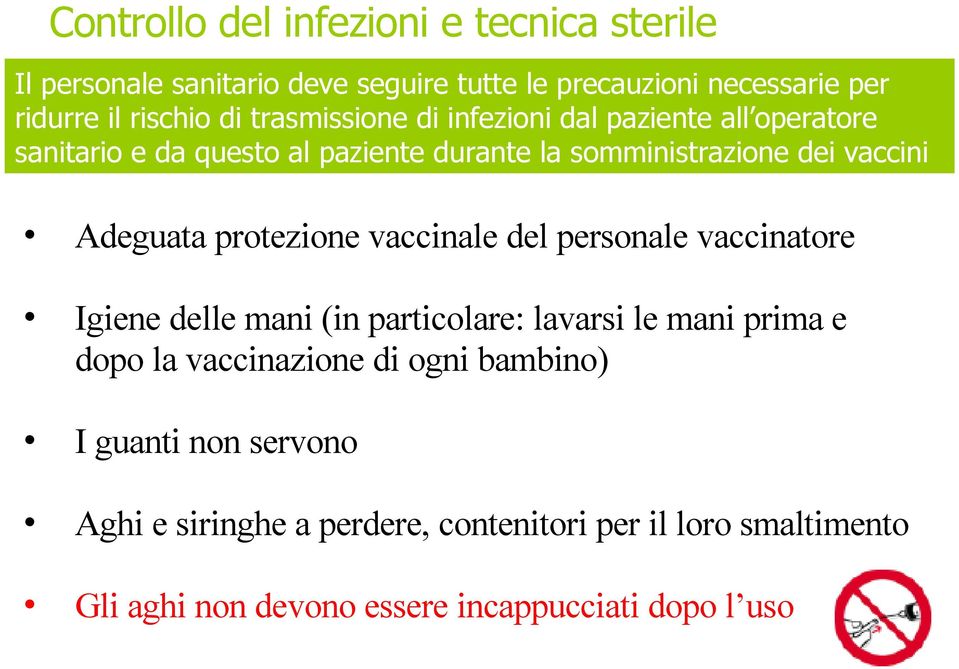 Controllo del infezioni e tecnica sterile

Il personale sanitario deve seguire tutte le precauzioni necessarie per ridurre il rischio di trasmissione di infezioni dal paziente all'operatore sanitario e da questo al paziente durante la somministrazione dei vaccini

• Adeguata protezione vaccinale del personale vaccinatore

• Igiene delle mani (in particolare: lavarsi le mani prima e dopo la vaccinazione di ogni bambino)

• I guanti non servono

• Aghi e siringhe a perdere, contenitori per il loro smaltimento

• Gli aghi non devono essere incappucciati dopo l'uso